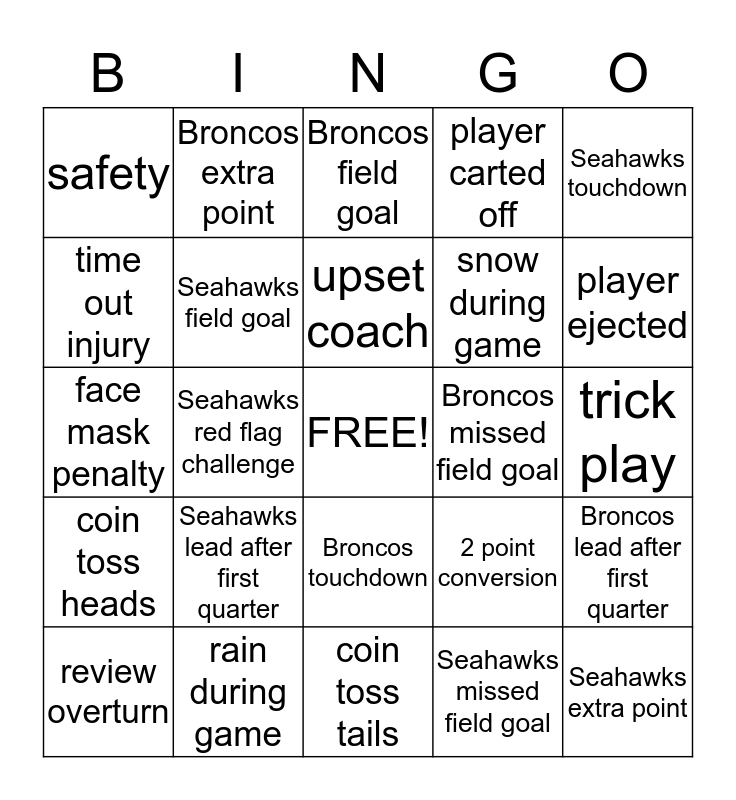 | B | I | N | G | O |
|---|---|---|---|---|
| safety | Broncos extra point | Broncos field goal | player carted off | Seahawks touchdown |
| time out injury | Seahawks field goal | upset coach | snow during game | player ejected |
| face mask penalty | Seahawks red flag challenge | FREE! | Broncos missed field goal | trick play |
| coin toss heads | Seahawks lead after first quarter | Broncos touchdown | 2 point conversion | Broncos lead after first quarter |
| review overturn | rain during game | coin toss tails | Seahawks missed field goal | Seahawks extra point |